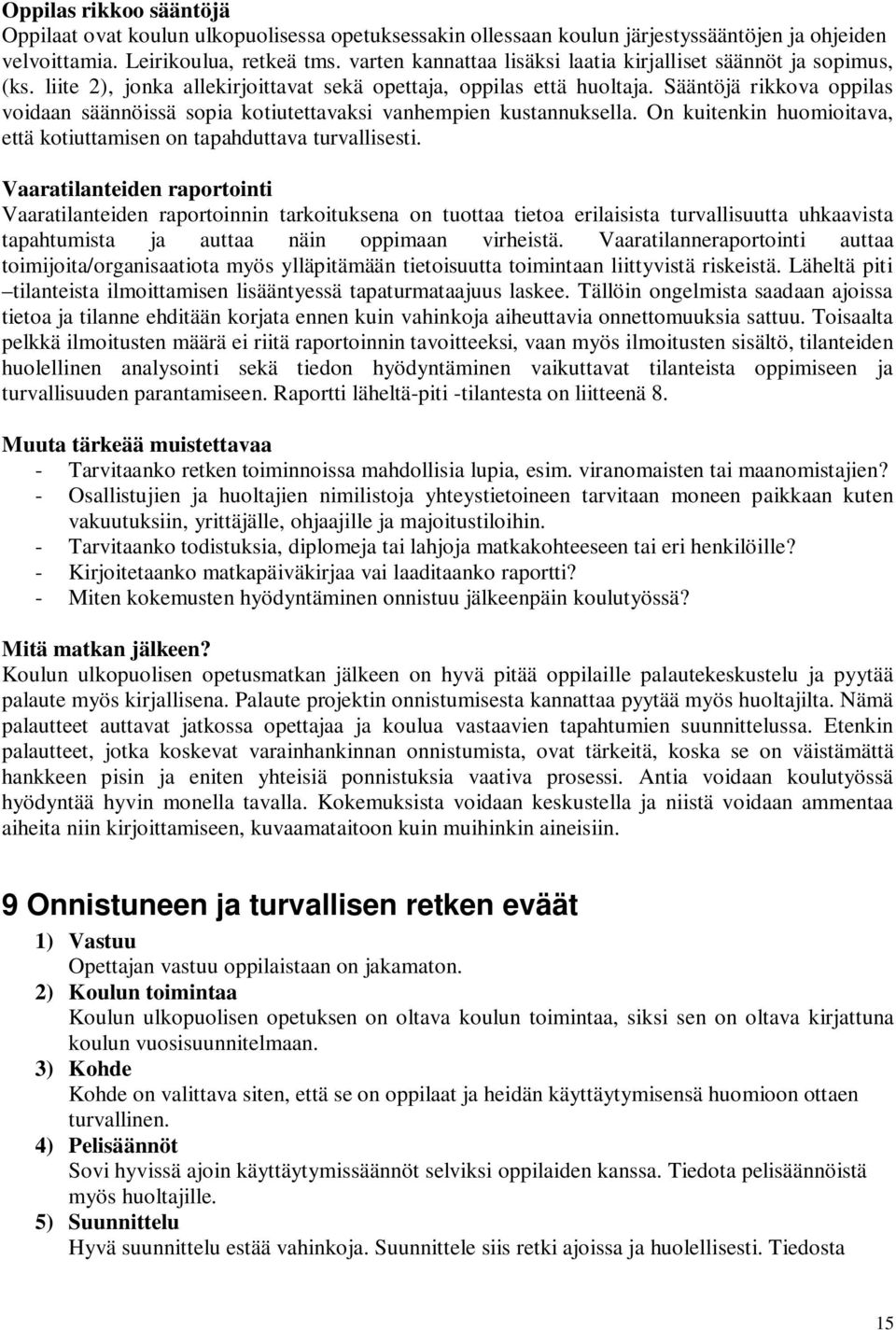 Oppilas rikkoo sääntöjä
Oppilaat ovat koulun ulkopuolisessa opetuksessakin ollessaan koulun järjestyssääntöjen ja ohjeiden velvoittamia. Leirikoulua, retkeä tms. varten kannattaa lisäksi laatia kirjalliset säännöt ja sopimus, (ks. liite 2), jonka allekirjoittavat sekä opettaja, oppilas että huoltaja. Sääntöjä rikkova oppilas voidaan säännöissä sopia kotiutettavaksi vanhempien kustannuksella. On kuitenkin huomioitava, että kotiuttamisen on tapahduttava turvallisesti.

Vaaratilanteiden raportointi
Vaaratilanteiden raportoinnin tarkoituksena on tuottaa tietoa erilaisista turvallisuutta uhkaavista tapahtumista ja auttaa näin oppimaan virheistä. Vaaratilanneraportointi auttaa toimijoita/organisaatiota myös ylläpitämään tietoisuutta toimintaan liittyvistä riskeistä. Läheltä piti –tilanteista ilmoittamisen lisääntyessä tapaturmataajuus laskee. Tällöin ongelmista saadaan ajoissa tietoa ja tilanne ehditään korjata ennen kuin vahinkoja aiheuttavia onnettomuuksia sattuu. Toisaalta pelkkä ilmoitusten määrä ei riitä raportoinnin tavoitteeksi, vaan myös ilmoitusten sisältö, tilanteiden huolellinen analysointi sekä tiedon hyödyntäminen vaikuttavat tilanteista oppimiseen ja turvallisuuden parantamiseen. Raportti läheltä-piti -tilantesta on liitteenä 8.

Muuta tärkeää muistettavaa
- Tarvitaanko retken toiminnoissa mahdollisia lupia, esim. viranomaisten tai maanomistajien?
- Osallistujien ja huoltajien nimilistoja yhteystietoineen tarvitaan moneen paikkaan kuten vakuutuksiin, yrittäjälle, ohjaajille ja majoitustiloihin.
- Tarvitaanko todistuksia, diplomeja tai lahjoja matkakohteeseen tai eri henkilöille?
- Kirjoitetaanko matkapäiväkirjaa vai laaditaanko raportti?
- Miten kokemusten hyödyntäminen onnistuu jälkeenpäin koulutyössä?

Mitä matkan jälkeen?
Koulun ulkopuolisen opetusmatkan jälkeen on hyvä pitää oppilaille palautekeskustelu ja pyytää palaute myös kirjallisena. Palaute projektin onnistumisesta kannattaa pyytää myös huoltajilta. Nämä palautteet auttavat jatkossa opettajaa ja koulua vastaavien tapahtumien suunnittelussa. Etenkin palautteet, jotka koskevat varainhankinnan onnistumista, ovat tärkeitä, koska se on väistämättä hankkeen pisin ja eniten yhteisiä ponnistuksia vaativa prosessi. Antia voidaan koulutyössä hyödyntää hyvin monella tavalla. Kokemuksista voidaan keskustella ja niistä voidaan ammentaa aiheita niin kirjoittamiseen, kuvaamataitoon kuin muihinkin aineisiin.

9 Onnistuneen ja turvallisen retken eväät
1) Vastuu
Opettajan vastuu oppilaistaan on jakamaton.
2) Koulun toimintaa
Koulun ulkopuolisen opetuksen on oltava koulun toimintaa, siksi sen on oltava kirjattuna koulun vuosisuunnitelmaan.
3) Kohde
Kohde on valittava siten, että se on oppilaat ja heidän käyttäytymisensä huomioon ottaen turvallinen.
4) Pelisäännöt
Sovi hyvissä ajoin käyttäytymissäännöt selviksi oppilaiden kanssa. Tiedota pelisäännöistä myös huoltajille.
5) Suunnittelu
Hyvä suunnittelu estää vahinkoja. Suunnittele siis retki ajoissa ja huolellisesti. Tiedosta

15